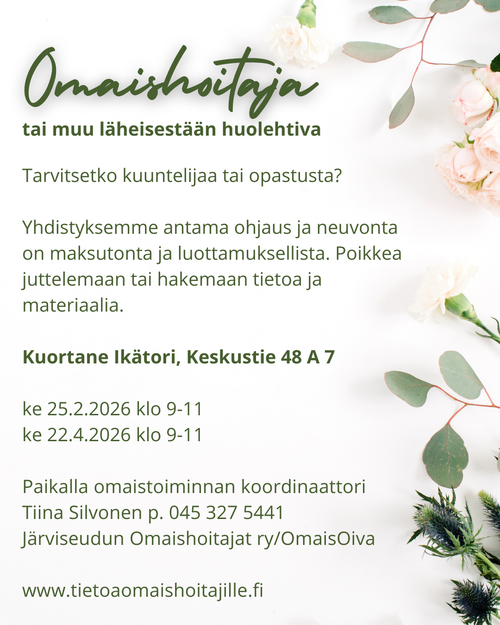 Omaishoitaja
tai muu läheisestään huolehtiva

Tarvitsetko kuuntelijaa tai opastusta?

Yhdistyksemme antama ohjaus ja neuvonta on maksutonta ja luottamuksellista. Poikkea juttelemaan tai hakemaan tietoa ja materiaalia.

Kuortane Ikätori, Keskustie 48 A 7

ke 25.2.2026 klo 9-11
ke 22.4.2026 klo 9-11

Paikalla omaistoiminnan koordinaattori
Tiina Silvonen p. 045 327 5441
Järviseudun Omaishoitajat ry/OmaisOiva

www.tietoaomaishoitajille.fi